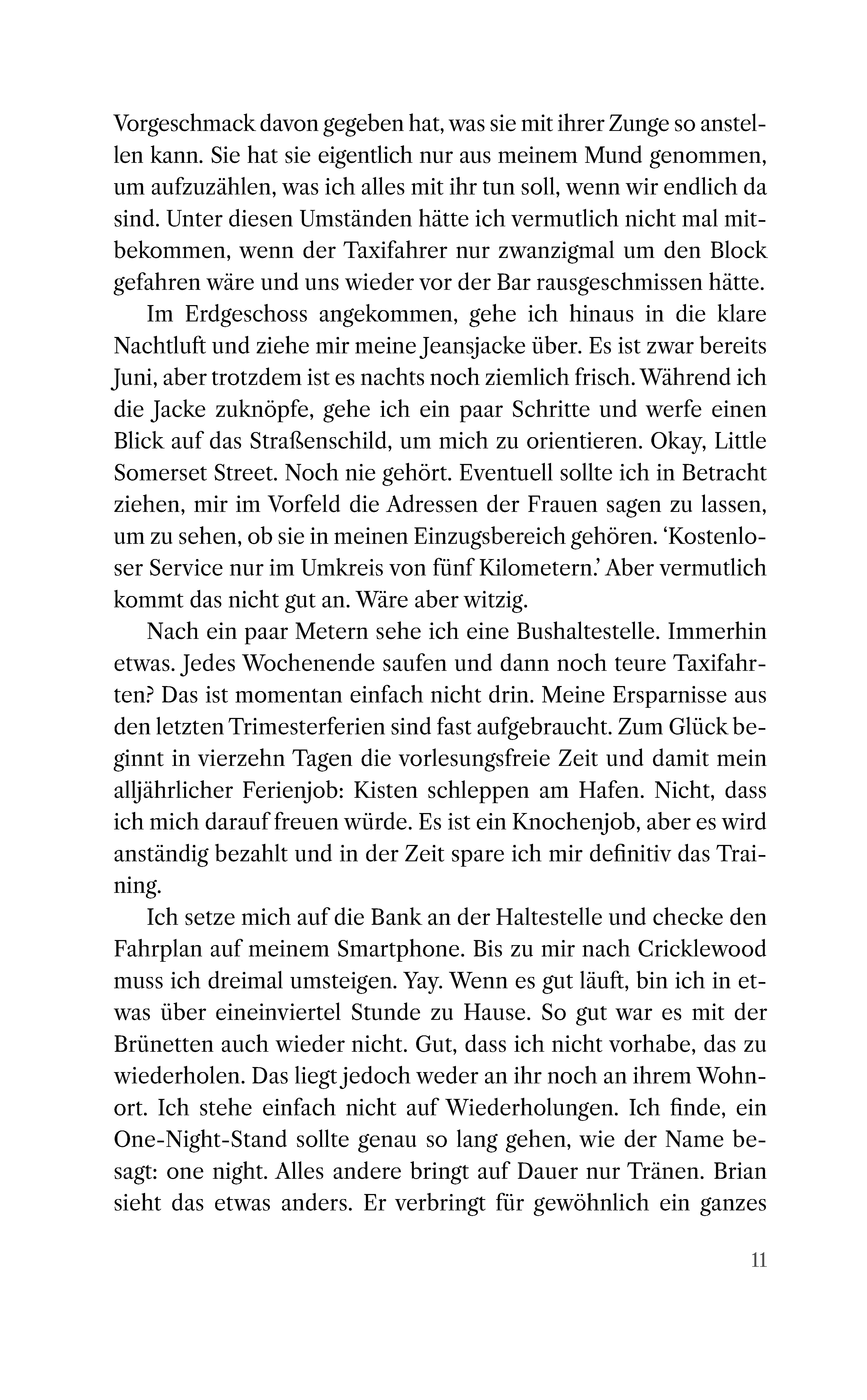 Vorgeschmack davon gegeben hat, was sie mit ihrer Zunge so anstellen kann. Sie hat sie eigentlich nur aus meinem Mund genommen, um aufzuzählen, was ich alles mit ihr tun soll, wenn wir endlich da sind. Unter diesen Umständen hätte ich vermutlich nicht mal mitbekommen, wenn der Taxifahrer nur zwanzigmal um den Block gefahren wäre und uns wieder vor der Bar rausgeschmissen hätte.

Im Erdgeschoss angekommen, gehe ich hinaus in die klare Nachtluft und ziehe mir meine Jeansjacke über. Es ist zwar bereits Juni, aber trotzdem ist es nachts noch ziemlich frisch. Während ich die Jacke zuknöpfe, gehe ich ein paar Schritte und werfe einen Blick auf das Straßenschild, um mich zu orientieren. Okay, Little Somerset Street. Noch nie gehört. Eventuell sollte ich in Betracht ziehen, mir im Vorfeld die Adressen der Frauen sagen zu lassen, um zu sehen, ob sie in meinen Einzugsbereich gehören. 'Kostenloser Service nur im Umkreis von fünf Kilometern.' Aber vermutlich kommt das nicht gut an. Wäre aber witzig.

Nach ein paar Metern sehe ich eine Bushaltestelle. Immerhin etwas. Jedes Wochenende saufen und dann noch teure Taxifahrten? Das ist momentan einfach nicht drin. Meine Ersparnisse aus den letzten Trimesterferien sind fast aufgebraucht. Zum Glück beginnt in vierzehn Tagen die vorlesungsfreie Zeit und damit mein alljährlicher Ferienjob: Kisten schleppen am Hafen. Nicht, dass ich mich darauf freuen würde. Es ist ein Knochenjob, aber es wird anständig bezahlt und in der Zeit spare ich mir definitiv das Training.

Ich setze mich auf die Bank an der Haltestelle und checke den Fahrplan auf meinem Smartphone. Bis zu mir nach Cricklewood muss ich dreimal umsteigen. Yay. Wenn es gut läuft, bin ich in etwas über eineinviertel Stunde zu Hause. So gut war es mit der Brünetten auch wieder nicht. Gut, dass ich nicht vorhabe, das zu wiederholen. Das liegt jedoch weder an ihr noch an ihrem Wohnort. Ich stehe einfach nicht auf Wiederholungen. Ich finde, ein One-Night-Stand sollte genau so lang gehen, wie der Name besagt: one night. Alles andere bringt auf Dauer nur Tränen. Brian sieht das etwas anders. Er verbringt für gewöhnlich ein ganzes

11